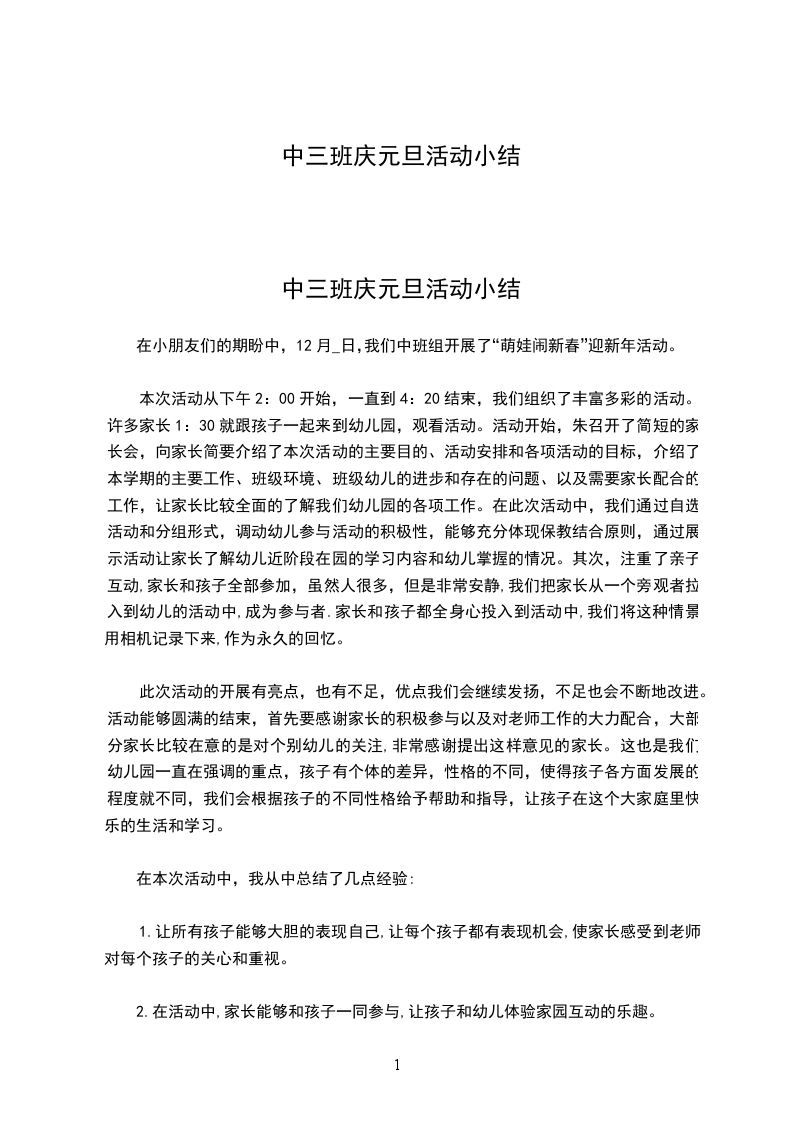 中三班庆元旦活动小结

中三班庆元旦活动小结

在小朋友们的期盼中，12月_日,我们中班组开展了“萌娃闹新春”迎新年活动。

本次活动从下午2：00开始，一直到4：20结束，我们组织了丰富多彩的活动。许多家长1：30就跟孩子一起来到幼儿园，观看活动。活动开始，朱召开了简短的家长会，向家长简要介绍了本次活动的主要目的、活动安排和各项活动的目标，介绍了本学期的主要工作、班级环境、班级幼儿的进步和存在的问题、以及需要家长配合的工作，让家长比较全面的了解我们幼儿园的各项工作。在此次活动中，我们通过自选活动和分组形式，调动幼儿参与活动的积极性，能够充分体现保教结合原则，通过展示活动让家长了解幼儿近阶段在园的学习内容和幼儿掌握的情况。其次，注重了亲子互动,家长和孩子全部参加，虽然人很多，但是非常安静,我们把家长从一个旁观者拉入到幼儿的活动中,成为参与者.家长和孩子都全身心投入到活动中,我们将这种情景用相机记录下来,作为永久的回忆。

此次活动的开展有亮点，也有不足，优点我们会继续发扬，不足也会不断地改进。活动能够圆满的结束，首先要感谢家长的积极参与以及对老师工作的大力配合，大部分家长比较在意的是对个别幼儿的关注,非常感谢提出这样意见的家长。这也是我们幼儿园一直在强调的重点，孩子有个体的差异，性格的不同，使得孩子各方面发展的程度就不同，我们会根据孩子的不同性格给予帮助和指导，让孩子在这个大家庭里快乐的生活和学习。

在本次活动中，我从中总结了几点经验:

1.让所有孩子能够大胆的表现自己,让每个孩子都有表现机会,使家长感受到老师对每个孩子的关心和重视。

2.在活动中,家长能够和孩子一同参与,让孩子和幼儿体验家园互动的乐趣。

1